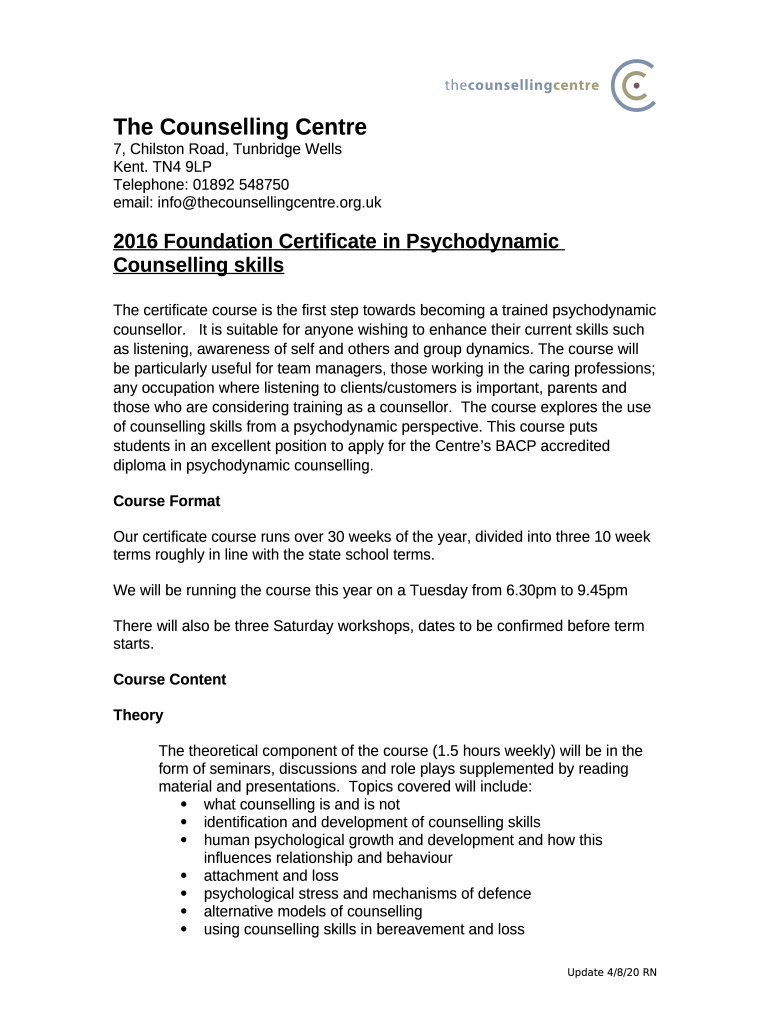 thecounsellingcentre

The Counselling Centre
7, Chilston Road, Tunbridge Wells
Kent. TN4 9LP
Telephone: 01892 548750
email: info@thecounsellingcentre.org.uk

2016 Foundation Certificate in Psychodynamic Counselling skills

The certificate course is the first step towards becoming a trained psychodynamic counsellor. It is suitable for anyone wishing to enhance their current skills such as listening, awareness of self and others and group dynamics. The course will be particularly useful for team managers, those working in the caring professions; any occupation where listening to clients/customers is important, parents and those who are considering training as a counsellor. The course explores the use of counselling skills from a psychodynamic perspective. This course puts students in an excellent position to apply for the Centre's BACP accredited diploma in psychodynamic counselling.

Course Format

Our certificate course runs over 30 weeks of the year, divided into three 10 week terms roughly in line with the state school terms.

We will be running the course this year on a Tuesday from 6.30pm to 9.45pm

There will also be three Saturday workshops, dates to be confirmed before term starts.

Course Content

Theory

The theoretical component of the course (1.5 hours weekly) will be in the form of seminars, discussions and role plays supplemented by reading material and presentations. Topics covered will include:
• what counselling is and is not
• identification and development of counselling skills
• human psychological growth and development and how this influences relationship and behaviour
• attachment and loss
• psychological stress and mechanisms of defence
• alternative models of counselling
• using counselling skills in bereavement and loss

Update 4/8/20 RN